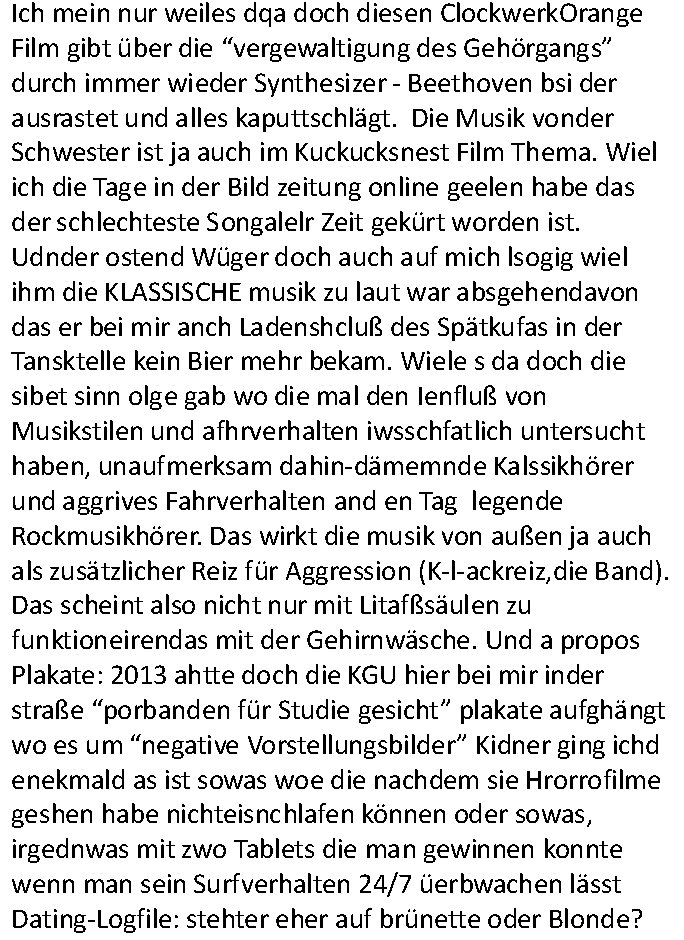 Ich mein nur weiles dqa doch diesen ClockwerkOrange Film gibt über die “vergewaltigung des Gehörgangs” durch immer wieder Synthesizer - Beethoven bsi der ausrastet und alles kaputtschlägt. Die Musik vonder Schwester ist ja auch im Kuckucksnest Film Thema. Wiel ich die Tage in der Bild zeitung online geelen habe das der schlechteste Songalelr Zeit gekürt worden ist. Udnder ostend Wüger doch auch auf mich lsogig wiel ihm die KLASSISCHE musik zu laut war absgehendavon das er bei mir anch Ladenshcluß des Spätkufas in der Tansktelle kein Bier mehr bekam. Wiele s da doch die sibet sinn olge gab wo die mal den Ienfluß von Musikstilen und afhrverhalten iwsschfatlich untersucht haben, unaufmerksam dahin-dämemnde Kalssikhörer und aggrives Fahrverhalten and en Tag legende Rockmusikhörer. Das wirkt die musik von außen ja auch als zusätzlicher Reiz für Aggression (K-l-ackreiz,die Band). Das scheint also nicht nur mit Litafßsäulen zu funktioneirendas mit der Gehirnwäsche. Und a propos Plakate: 2013 ahtte doch die KGU hier bei mir inder straße “porbanden für Studie gesicht” plakate aufghängt wo es um “negative Vorstellungsbilder” Kidner ging ichd enekmald as ist sowas woe die nachdem sie Hrorrofilme geshen habe nichteisnchlafen können oder sowas, irgednwas mit zwo Tablets die man gewinnen konnte wenn man sein Surfverhalten 24/7 üerbwachen lässt Dating-Logfile: stehter eher auf brünette oder Blonde?